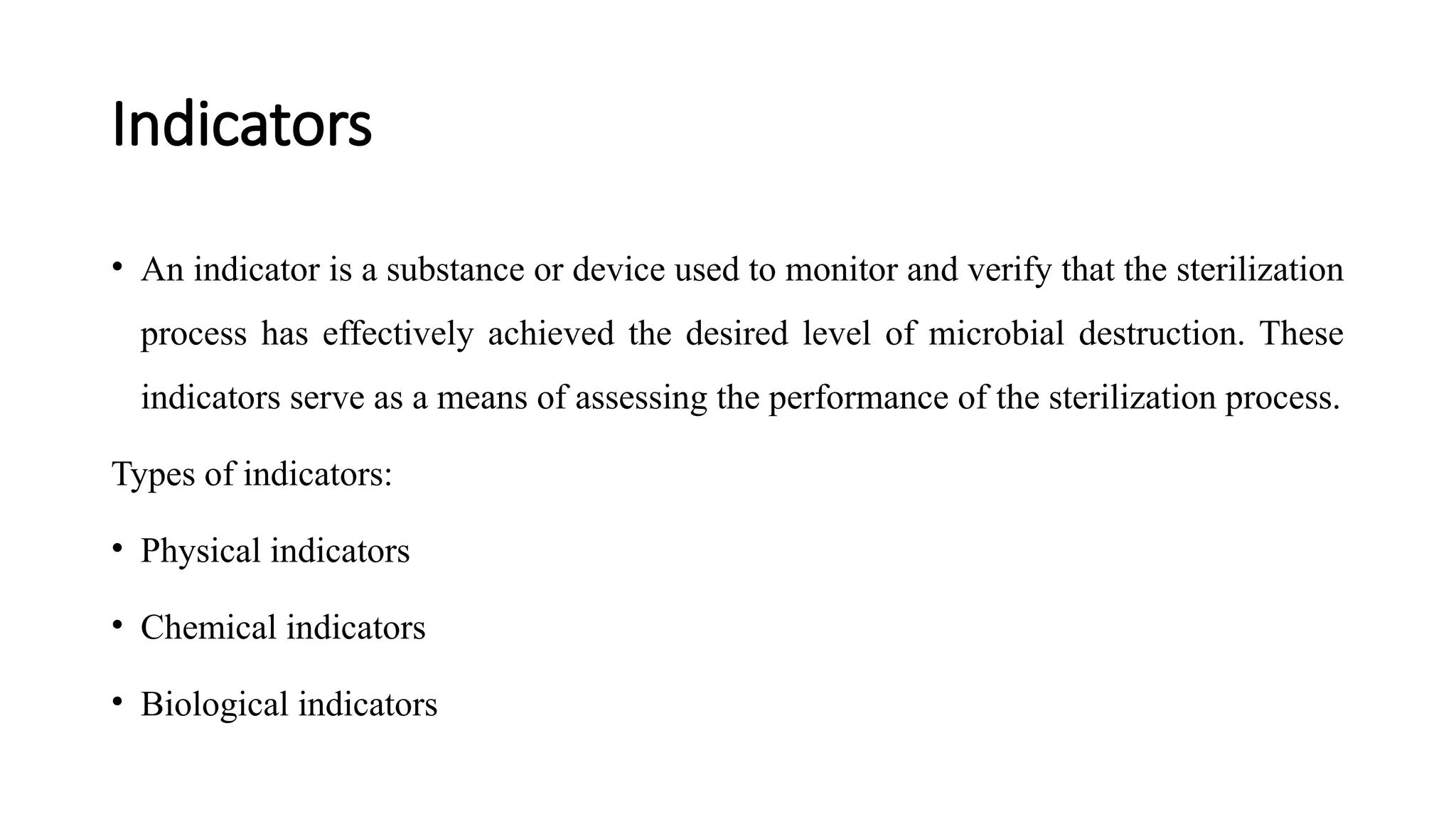 Indicators

• An indicator is a substance or device used to monitor and verify that the sterilization process has effectively achieved the desired level of microbial destruction. These indicators serve as a means of assessing the performance of the sterilization process.

Types of indicators:

• Physical indicators

• Chemical indicators

• Biological indicators